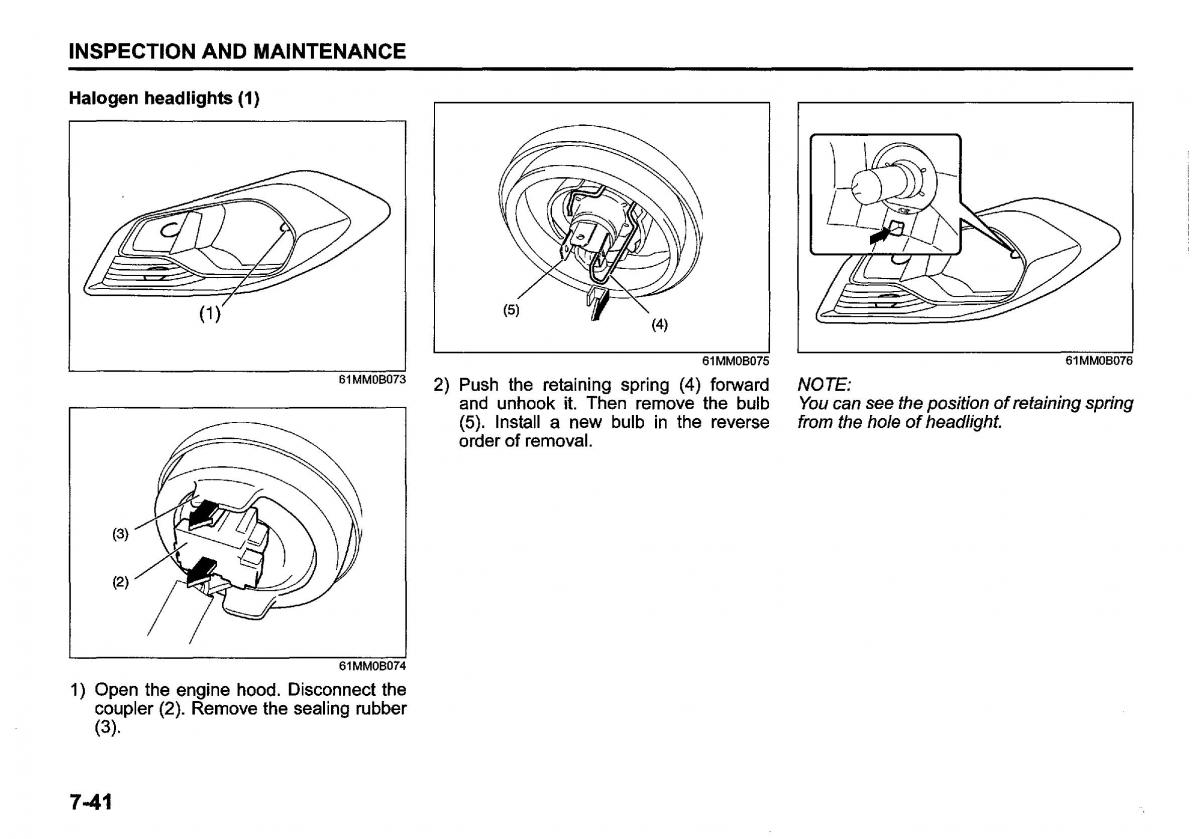 INSPECTION AND MAINTENANCE

Halogen headlights (1)

(1)

61MM0B073

(3)

(2)

61MM0B074

1) Open the engine hood. Disconnect the coupler (2). Remove the sealing rubber (3).

(5)

(4)

61MM0B075

2) Push the retaining spring (4) forward and unhook it. Then remove the bulb (5). Install a new bulb in the reverse order of removal.

61MM0B076

NOTE:
You can see the position of retaining spring from the hole of headlight.

7-41